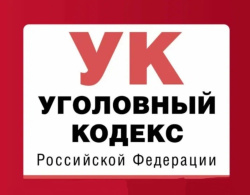 УК
УГОЛОВНЫЙ
КОДЕКС
Российской Федерации